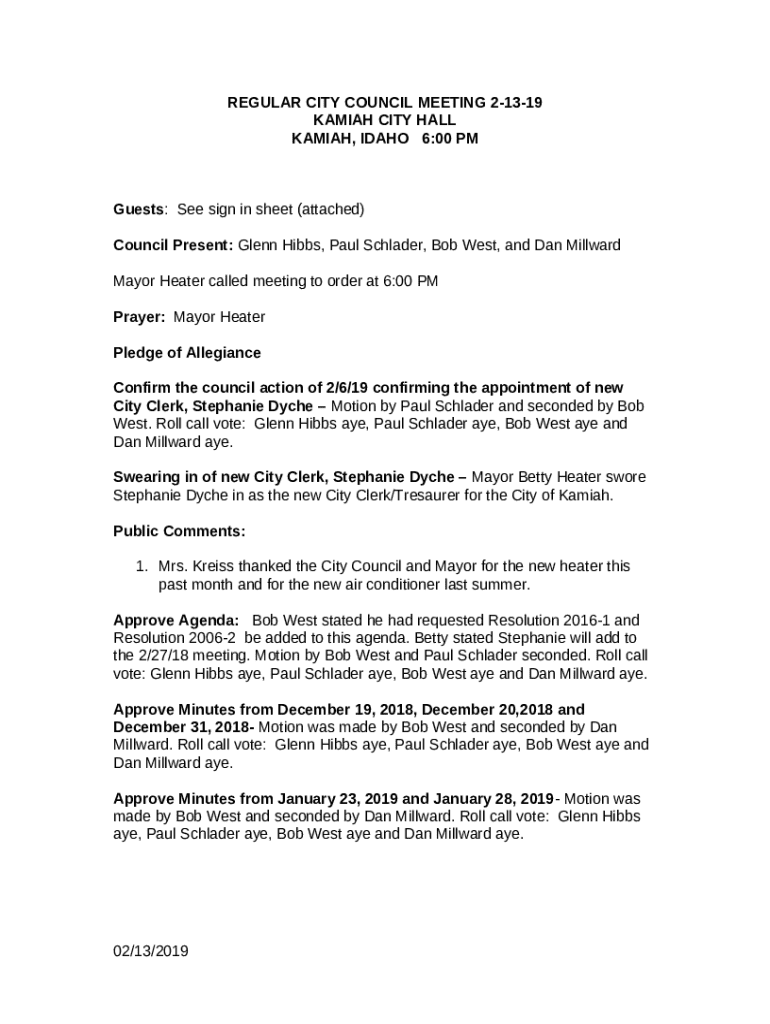 REGULAR CITY COUNCIL MEETING 2-13-19
KAMIAH CITY HALL
KAMIAH, IDAHO 6:00 PM

Guests: See sign in sheet (attached)

Council Present: Glenn Hibbs, Paul Schlader, Bob West, and Dan Millward

Mayor Heater called meeting to order at 6:00 PM

Prayer: Mayor Heater

Pledge of Allegiance

Confirm the council action of 2/6/19 confirming the appointment of new City Clerk, Stephanie Dyche – Motion by Paul Schlader and seconded by Bob West. Roll call vote: Glenn Hibbs aye, Paul Schlader aye, Bob West aye and Dan Millward aye.

Swearing in of new City Clerk, Stephanie Dyche – Mayor Betty Heater swore Stephanie Dyche in as the new City Clerk/Tresaurer for the City of Kamiah.

Public Comments:

1. Mrs. Kreiss thanked the City Council and Mayor for the new heater this past month and for the new air conditioner last summer.

Approve Agenda: Bob West stated he had requested Resolution 2016-1 and Resolution 2006-2 be added to this agenda. Betty stated Stephanie will add to the 2/27/18 meeting. Motion by Bob West and Paul Schlader seconded. Roll call vote: Glenn Hibbs aye, Paul Schlader aye, Bob West aye and Dan Millward aye.

Approve Minutes from December 19, 2018, December 20,2018 and December 31, 2018- Motion was made by Bob West and seconded by Dan Millward. Roll call vote: Glenn Hibbs aye, Paul Schlader aye, Bob West aye and Dan Millward aye.

Approve Minutes from January 23, 2019 and January 28, 2019- Motion was made by Bob West and seconded by Dan Millward. Roll call vote: Glenn Hibbs aye, Paul Schlader aye, Bob West aye and Dan Millward aye.

02/13/2019